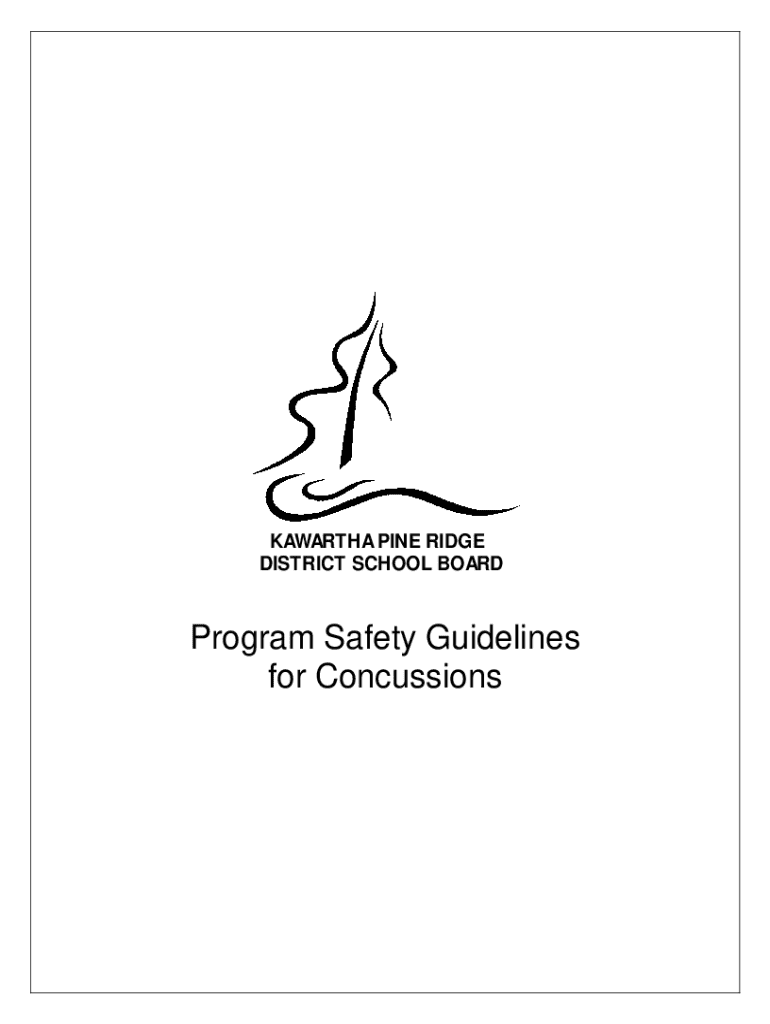 KAWARTHA PINE RIDGE
DISTRICT SCHOOL BOARD

Program Safety Guidelines
for Concussions